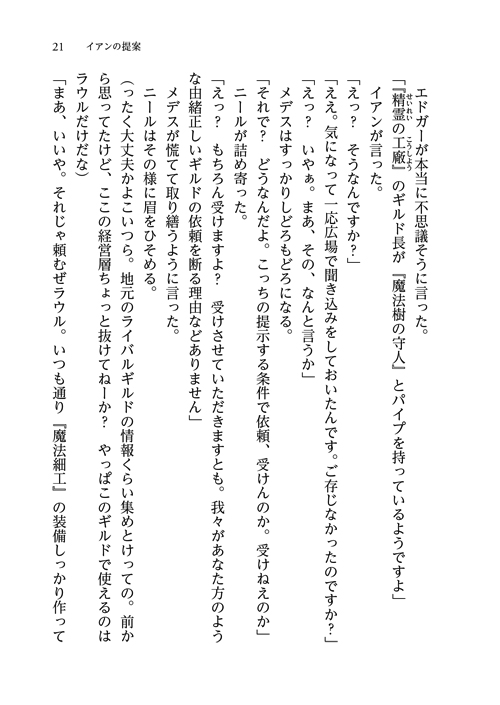 21　イアンの提案

エドガーが本当に不思議そうに言った。

「『精霊の工廠』のギルド長が『魔法樹の守人』とパイプを持っているようですよ」

イアンが言った。

「えっ？　そうなんですか？」

「ええ。気になって一応広場で聞き込みをしておいたんです。ご存じなかったのですか？」

「えっ？　いやぁ。まあ、その、なんと言うか」

メデスはすっかりしどろもどろになる。

「それで？　どうなんだよ。こっちの提示する条件で依頼、受けんのか。受けねえのか」

ニールが詰め寄った。

「えっ？　もちろん受けますよ？　受けさせていただきますとも。我々があなた方のような由緒正しいギルドの依頼を断る理由などありません」

メデスが慌てて取り繕うように言った。

ニールはその様に眉をひそめる。

（ったく大丈夫かよこいつら。地元のライバルギルドの情報くらい集めとけっての。前から思ってたけど、ここの経営層ちょっと抜けてねーか？　やっぱこのギルドで使えるのはラウルだけだな）

「まあ、いいや。それじゃ頼むぜラウル。いつも通り『魔法細工』の装備しっかり作って